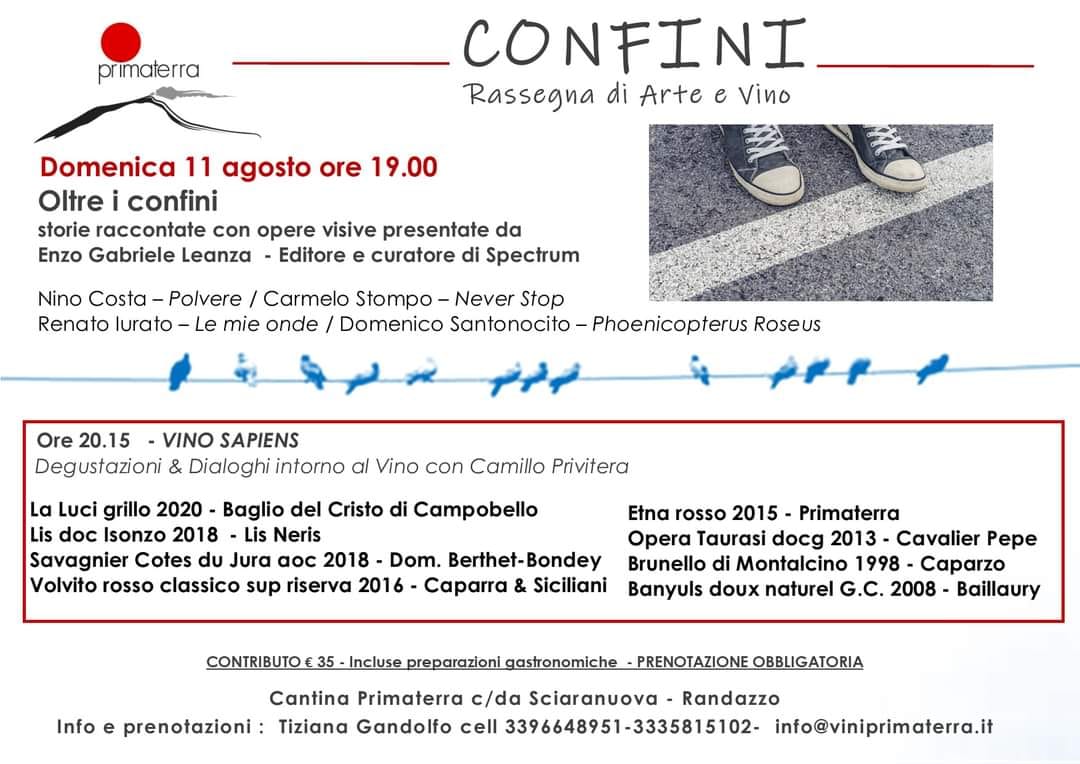 primaterra

CONFINI
Rassegna di Arte e Vino

Domenica 11 agosto ore 19.00
Oltre i confini
storie raccontate con opere visive presentate da
Enzo Gabriele Leanza - Editore e curatore di Spectrum

Nino Costa – Polvere / Carmelo Stompo – Never Stop
Renato Iurato – Le mie onde / Domenico Santonocito – Phoenicopterus Roseus

Ore 20.15 - VINO SAPIENS
Degustazioni & Dialoghi intorno al Vino con Camillo Privitera

La Luci grillo 2020 - Baglio del Cristo di Campobello
Lis doc Isonzo 2018 - Lis Neris
Savagnier Cotes du Jura aoc 2018 - Dom. Berthet-Bondey
Volvito rosso classico sup riserva 2016 - Caparra & Siciliani

Etna rosso 2015 - Primaterra
Opera Taurasi docg 2013 - Cavalier Pepe
Brunello di Montalcino 1998 - Caparzo
Banyuls doux naturel G.C. 2008 - Baillaury

CONTRIBUTO € 35 - Incluse preparazioni gastronomiche - PRENOTAZIONE OBBLIGATORIA

Cantina Primaterra c/da Sciaranuova - Randazzo
Info e prenotazioni : Tiziana Gandolfo cell 3396648951-3335815102- info@viniprimaterra.it